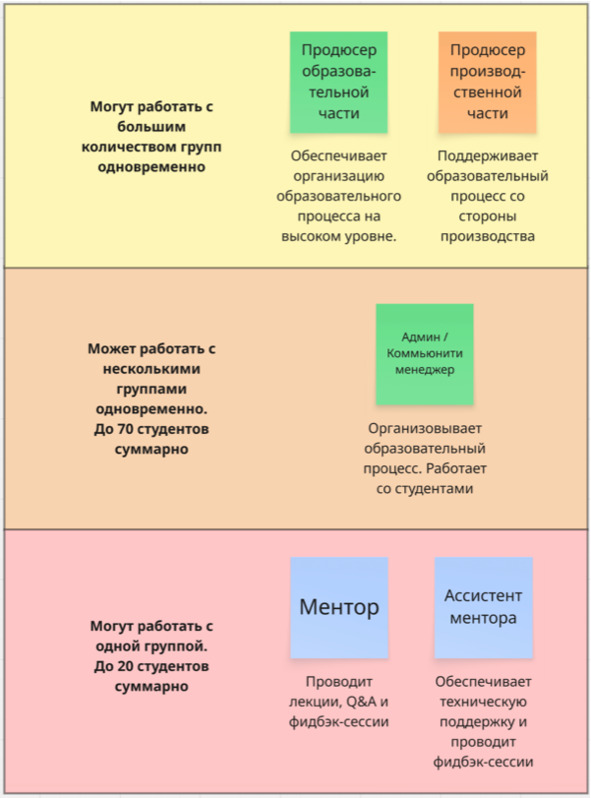 Могут работать с большим количеством групп одновременно

Продюсер образовательной части

Обеспечивает организацию образовательного процесса на высоком уровне.

Продюсер производственной части

Поддерживает образовательный процесс со стороны производства

Может работать с несколькими группами одновременно. До 70 студентов суммарно

Админ / Коммьюнити менеджер

Организовывает образовательный процесс. Работает со студентами

Могут работать с одной группой. До 20 студентов суммарно

Ментор

Проводит лекции, Q&A и фидбэк-сессии

Ассистент ментора

Обеспечивает техническую поддержку и проводит фидбэк-сессии